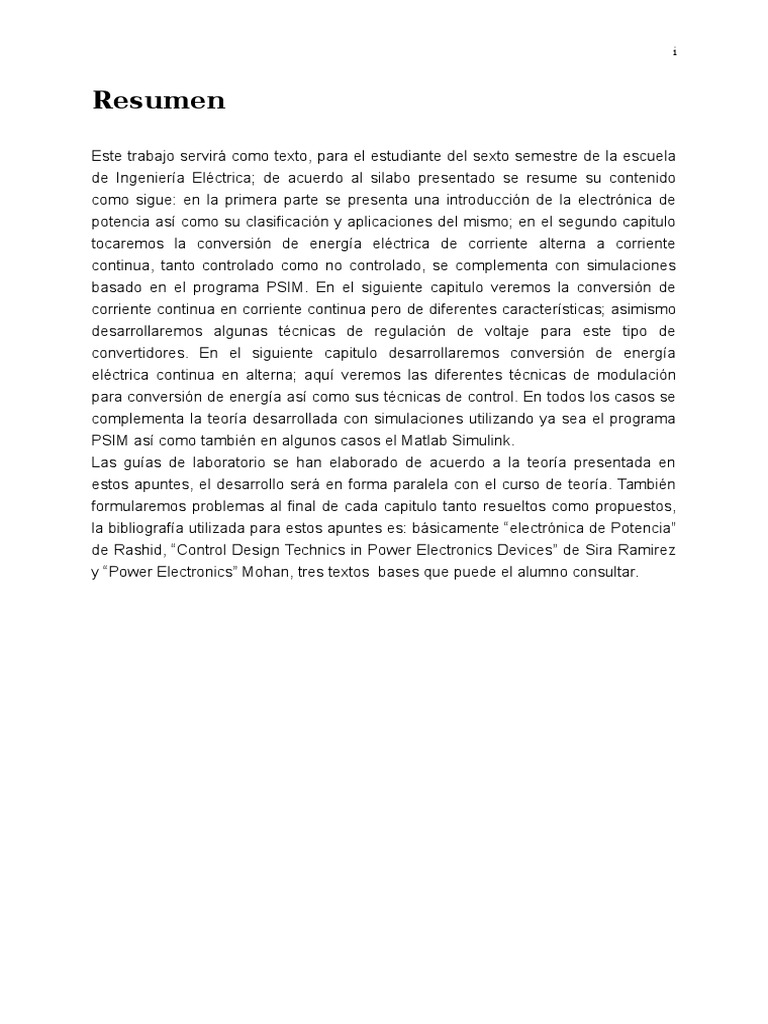 i

Resumen

Este trabajo servirá como texto, para el estudiante del sexto semestre de la escuela de Ingeniería Eléctrica; de acuerdo al silabo presentado se resume su contenido como sigue: en la primera parte se presenta una introducción de la electrónica de potencia así como su clasificación y aplicaciones del mismo; en el segundo capitulo tocaremos la conversión de energía eléctrica de corriente alterna a corriente continua, tanto controlado como no controlado, se complementa con simulaciones basado en el programa PSIM. En el siguiente capitulo veremos la conversión de corriente continua en corriente continua pero de diferentes características; asimismo desarrollaremos algunas técnicas de regulación de voltaje para este tipo de convertidores. En el siguiente capitulo desarrollaremos conversión de energía eléctrica continua en alterna; aquí veremos las diferentes técnicas de modulación para conversión de energía así como sus técnicas de control. En todos los casos se complementa la teoría desarrollada con simulaciones utilizando ya sea el programa PSIM así como también en algunos casos el Matlab Simulink.
Las guías de laboratorio se han elaborado de acuerdo a la teoría presentada en estos apuntes, el desarrollo será en forma paralela con el curso de teoría. También formularemos problemas al final de cada capitulo tanto resueltos como propuestos, la bibliografía utilizada para estos apuntes es: básicamente “electrónica de Potencia” de Rashid, “Control Design Technics in Power Electronics Devices” de Sira Ramirez y “Power Electronics” Mohan, tres textos bases que puede el alumno consultar.